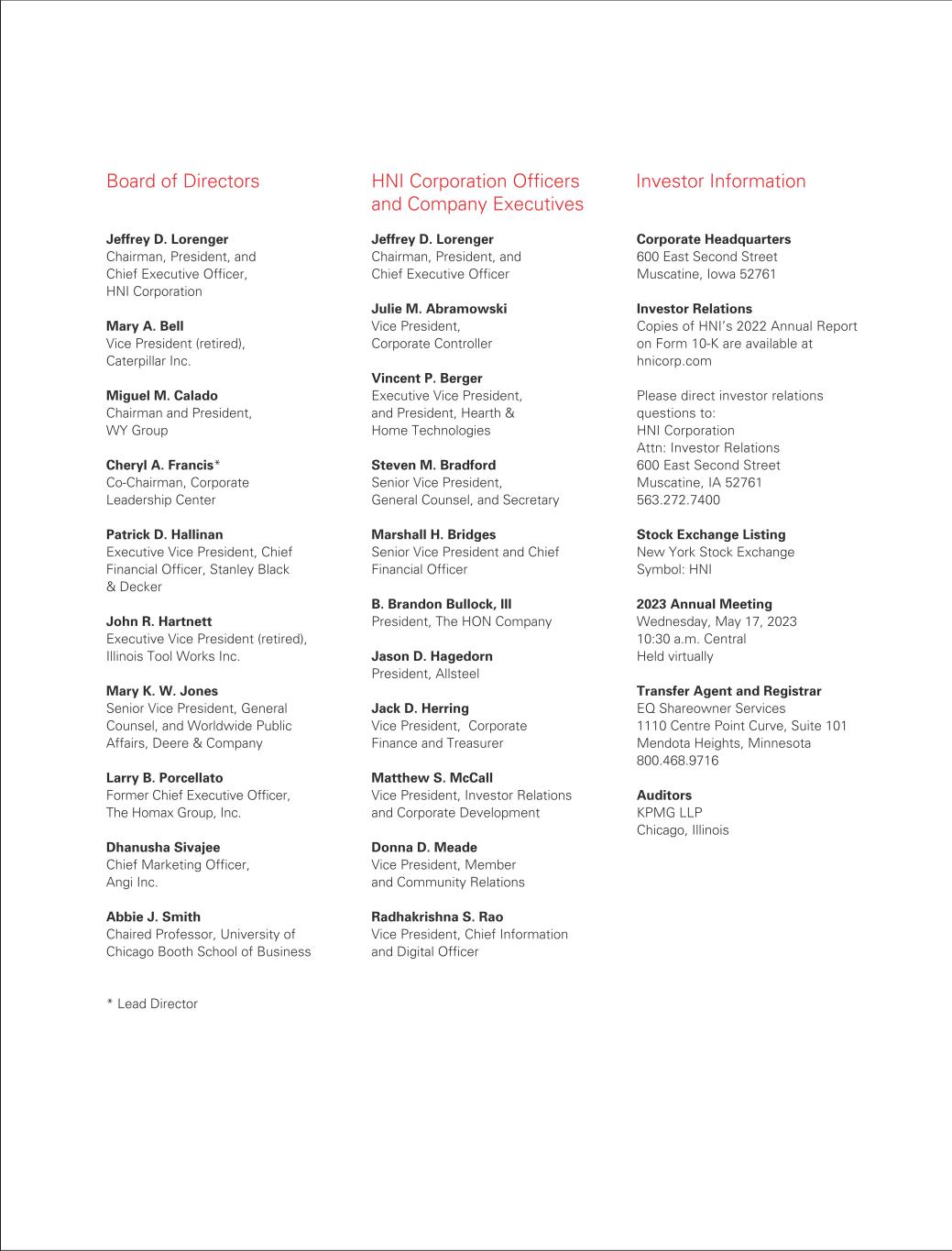 Board of Directors

Jeffrey D. Lorenger
Chairman, President, and Chief Executive Officer, HNI Corporation

Mary A. Bell
Vice President (retired), Caterpillar Inc.

Miguel M. Calado
Chairman and President, WY Group

Cheryl A. Francis*
Co-Chairman, Corporate Leadership Center

Patrick D. Hallinan
Executive Vice President, Chief Financial Officer, Stanley Black & Decker

John R. Hartnett
Executive Vice President (retired), Illinois Tool Works Inc.

Mary K. W. Jones
Senior Vice President, General Counsel, and Worldwide Public Affairs, Deere & Company

Larry B. Porcellato
Former Chief Executive Officer, The Homax Group, Inc.

Dhanusha Sivajee
Chief Marketing Officer, Angi Inc.

Abbie J. Smith
Chaired Professor, University of Chicago Booth School of Business

* Lead Director

HNI Corporation Officers and Company Executives

Jeffrey D. Lorenger
Chairman, President, and Chief Executive Officer

Julie M. Abramowski
Vice President, Corporate Controller

Vincent P. Berger
Executive Vice President, and President, Hearth & Home Technologies

Steven M. Bradford
Senior Vice President, General Counsel, and Secretary

Marshall H. Bridges
Senior Vice President and Chief Financial Officer

B. Brandon Bullock, III
President, The HON Company

Jason D. Hagedorn
President, Allsteel

Jack D. Herring
Vice President, Corporate Finance and Treasurer

Matthew S. McCall
Vice President, Investor Relations and Corporate Development

Donna D. Meade
Vice President, Member and Community Relations

Radhakrishna S. Rao
Vice President, Chief Information and Digital Officer

Investor Information

Corporate Headquarters
600 East Second Street
Muscatine, Iowa 52761

Investor Relations
Copies of HNI's 2022 Annual Report on Form 10-K are available at hnicorp.com

Please direct investor relations questions to:
HNI Corporation
Attn: Investor Relations
600 East Second Street
Muscatine, IA 52761
563.272.7400

Stock Exchange Listing
New York Stock Exchange
Symbol: HNI

2023 Annual Meeting
Wednesday, May 17, 2023
10:30 a.m. Central
Held virtually

Transfer Agent and Registrar
EQ Shareowner Services
1110 Centre Point Curve, Suite 101
Mendota Heights, Minnesota
800.468.9716

Auditors
KPMG LLP
Chicago, Illinois